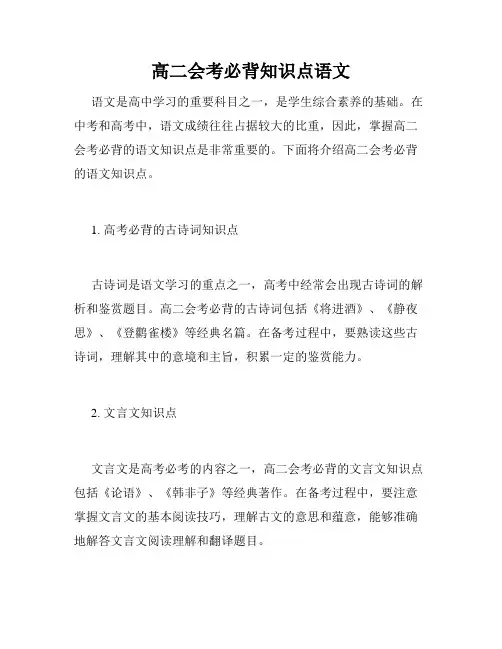 高二会考必背知识点语文

语文是高中学习的重要科目之一，是学生综合素养的基础。在中考和高考中，语文成绩往往占据较大的比重，因此，掌握高二会考必背的语文知识点是非常重要的。下面将介绍高二会考必背的语文知识点。

1. 高考必背的古诗词知识点

古诗词是语文学习的重点之一，高考中经常会出现古诗词的解析和鉴赏题目。高二会考必背的古诗词包括《将进酒》、《静夜思》、《登鹳雀楼》等经典名篇。在备考过程中，要熟读这些古诗词，理解其中的意境和主旨，积累一定的鉴赏能力。

2. 文言文知识点

文言文是高考必考的内容之一，高二会考必背的文言文知识点包括《论语》、《韩非子》等经典著作。在备考过程中，要注意掌握文言文的基本阅读技巧，理解古文的意思和蕴意，能够准确地解答文言文阅读理解和翻译题目。